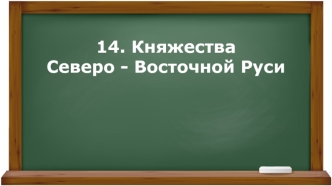 14. Княжества
Северо - Восточной Руси